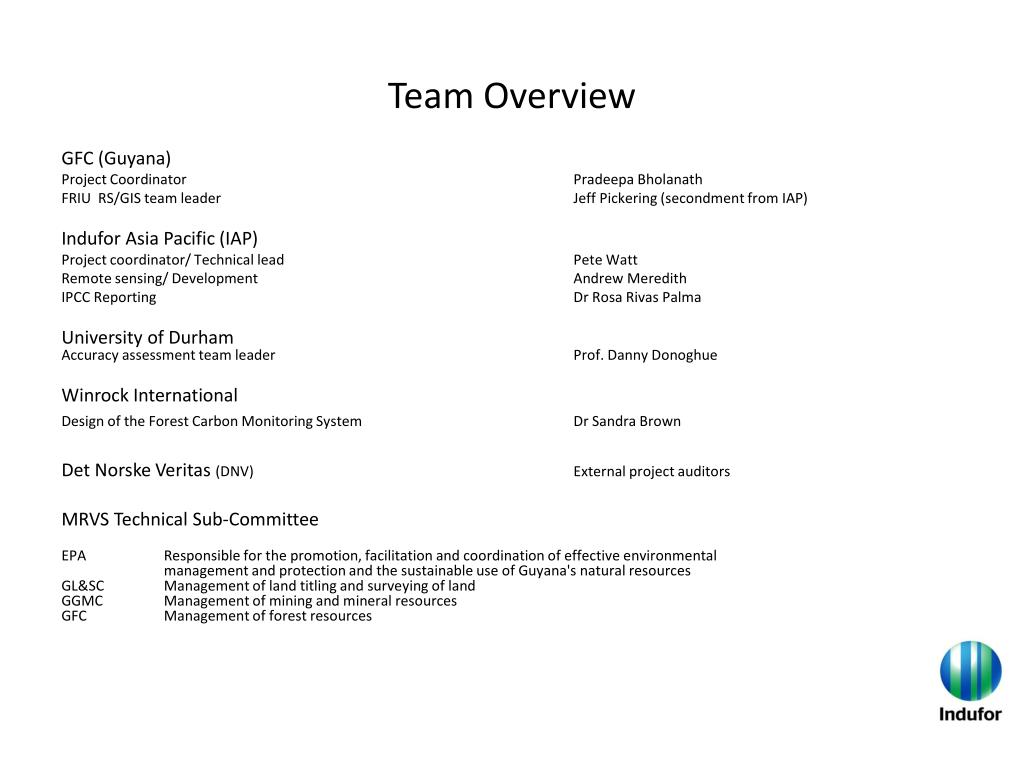 Team Overview

GFC (Guyana)
Project Coordinator Pradeepa Bholanath
FRIU RS/GIS team leader Jeff Pickering (secondment from IAP)

Indufor Asia Pacific (IAP)
Project coordinator/ Technical lead Pete Watt
Remote sensing/ Development Andrew Meredith
IPCC Reporting Dr Rosa Rivas Palma

University of Durham
Accuracy assessment team leader Prof. Danny Donoghue

Winrock International
Design of the Forest Carbon Monitoring System Dr Sandra Brown

Det Norske Veritas (DNV) External project auditors

MRVS Technical Sub-Committee

EPA Responsible for the promotion, facilitation and coordination of effective environmental management and protection and the sustainable use of Guyana's natural resources
GL&SC Management of land titling and surveying of land
GGMC Management of mining and mineral resources
GFC Management of forest resources

Indufor